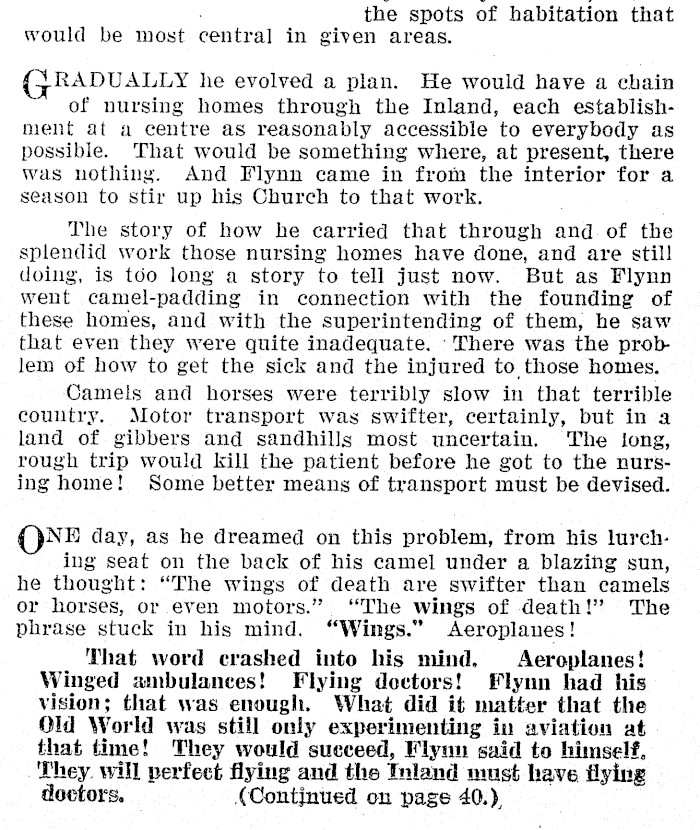 the spots of habitation that would be most central in given areas.

GRADUALLY he evolved a plan. He would have a chain of nursing homes through the Inland, each establishment at a centre as reasonably accessible to everybody as possible. That would be something where, at present, there was nothing. And Flynn came in from the interior for a season to stir up his Church to that work.

The story of how he carried that through and of the splendid work those nursing homes have done, and are still doing, is too long a story to tell just now. But as Flynn went camel-padding in connection with the founding of these homes, and with the superintending of them, he saw that even they were quite inadequate. There was the problem of how to get the sick and the injured to those homes.

Camels and horses were terribly slow in that terrible country. Motor transport was swifter, certainly, but in a land of gibbers and sandhills most uncertain. The long, rough trip would kill the patient before he got to the nursing home! Some better means of transport must be devised.

ONE day, as he dreamed on this problem, from his lurching seat on the back of his camel under a blazing sun, he thought: "The wings of death are swifter than camels or horses, or even motors." "The wings of death!" The phrase stuck in his mind. "Wings." Aeroplanes!

That word crashed into his mind. Aeroplanes! Winged ambulances! Flying doctors! Flynn had his vision; that was enough. What did it matter that the Old World was still only experimenting in aviation at that time! They would succeed, Flynn said to himself. They will perfect flying and the Inland must have flying doctors. (Continued on page 40.)